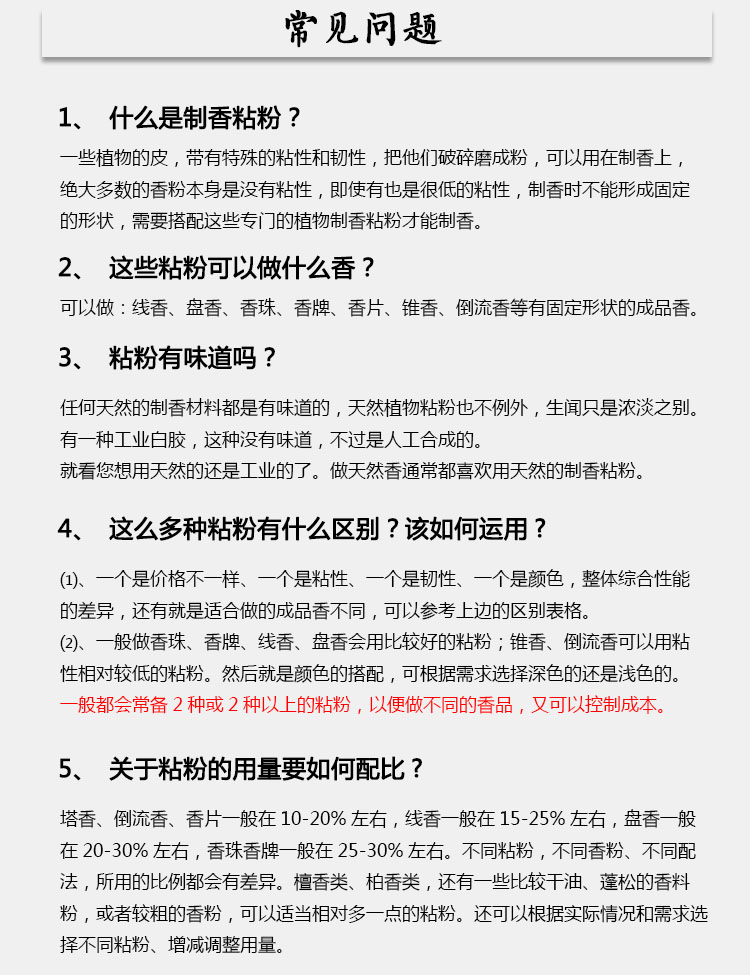 常见问题

1、 什么是制香粘粉？

一些植物的皮，带有特殊的粘性和韧性，把他们破碎磨成粉，可以用在制香上，绝大多数的香粉本身是没有粘性，即使有也是很低的粘性，制香时不能形成固定的形状，需要搭配这些专门的植物制香粘粉才能制香。

2、 这些粘粉可以做什么香？

可以做：线香、盘香、香珠、香牌、香片、锥香、倒流香等有固定形状的成品香。

3、 粘粉有味道吗？

任何天然的制香材料都是有味道的，天然植物粘粉也不例外，生闻只是浓淡之别。有一种工业白胶，这种没有味道，不过是人工合成的。
就看您想用天然的还是工业的了。做天然香通常都喜欢用天然的制香粘粉。

4、 这么多种粘粉有什么区别？该如何运用？

⑴、一个是价格不一样、一个是粘性、一个是韧性、一个是颜色，整体综合性能的差异，还有就是适合做的成品香不同，可以参考上边的区别表格。
⑵、一般做香珠、香牌、线香、盘香会用比较好的粘粉；锥香、倒流香可以用粘性相对较低的粘粉。然后就是颜色的搭配，可根据需求选择深色的还是浅色的。
一般都会常备 2 种或 2 种以上的粘粉，以便做不同的香品，又可以控制成本。

5、 关于粘粉的用量要如何配比？

塔香、倒流香、香片一般在 10-20% 左右，线香一般在 15-25% 左右，盘香一般在 20-30% 左右，香珠香牌一般在 25-30% 左右。不同粘粉，不同香粉、不同配法，所用的比例都会有差异。檀香类、柏香类，还有一些比较干油、蓬松的香料粉，或者较粗的香粉，可以适当相对多一点的粘粉。还可以根据实际情况和需求选择不同粘粉、增减调整用量。